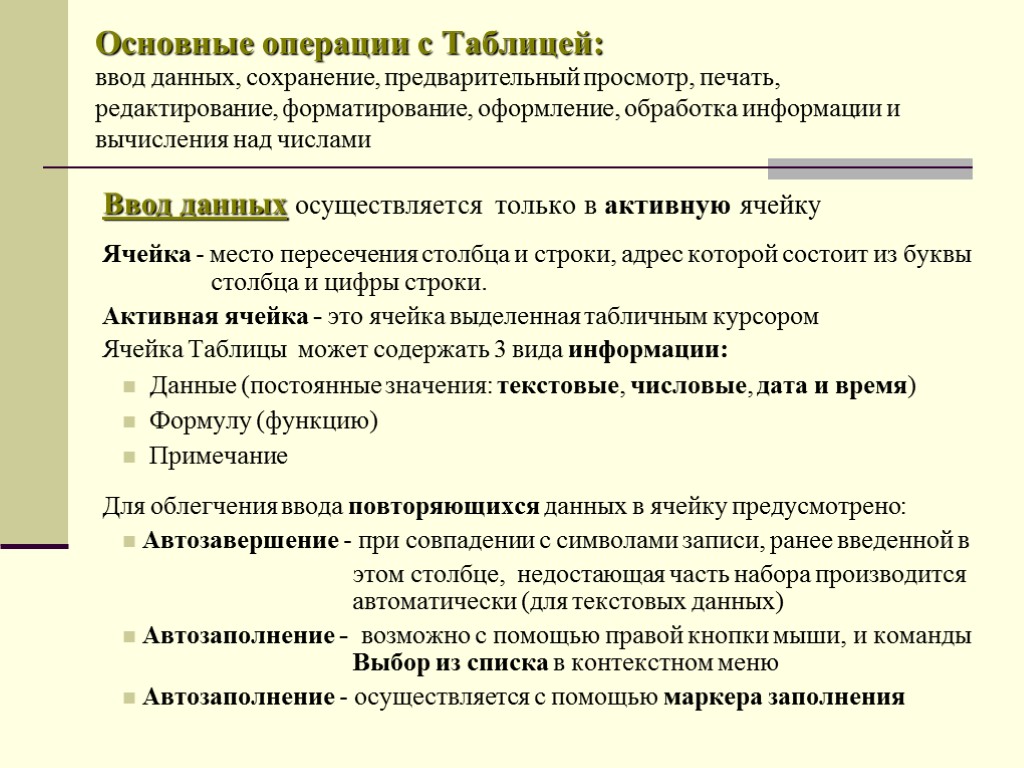 Основные операции с Таблицей:
ввод данных, сохранение, предварительный просмотр, печать, редактирование, форматирование, оформление, обработка информации и вычисления над числами

Ввод данных осуществляется только в активную ячейку

Ячейка - место пересечения столбца и строки, адрес которой состоит из буквы столбца и цифры строки.

Активная ячейка - это ячейка выделенная табличным курсором

Ячейка Таблицы может содержать 3 вида информации:

Данные (постоянные значения: текстовые, числовые, дата и время)

Формулу (функцию)

Примечание

Для облегчения ввода повторяющихся данных в ячейку предусмотрено:

Автозавершение - при совпадении с символами записи, ранее введенной в этом столбце, недостающая часть набора производится автоматически (для текстовых данных)

Автозаполнение - возможно с помощью правой кнопки мыши, и команды Выбор из списка в контекстном меню

Автозаполнение - осуществляется с помощью маркера заполнения